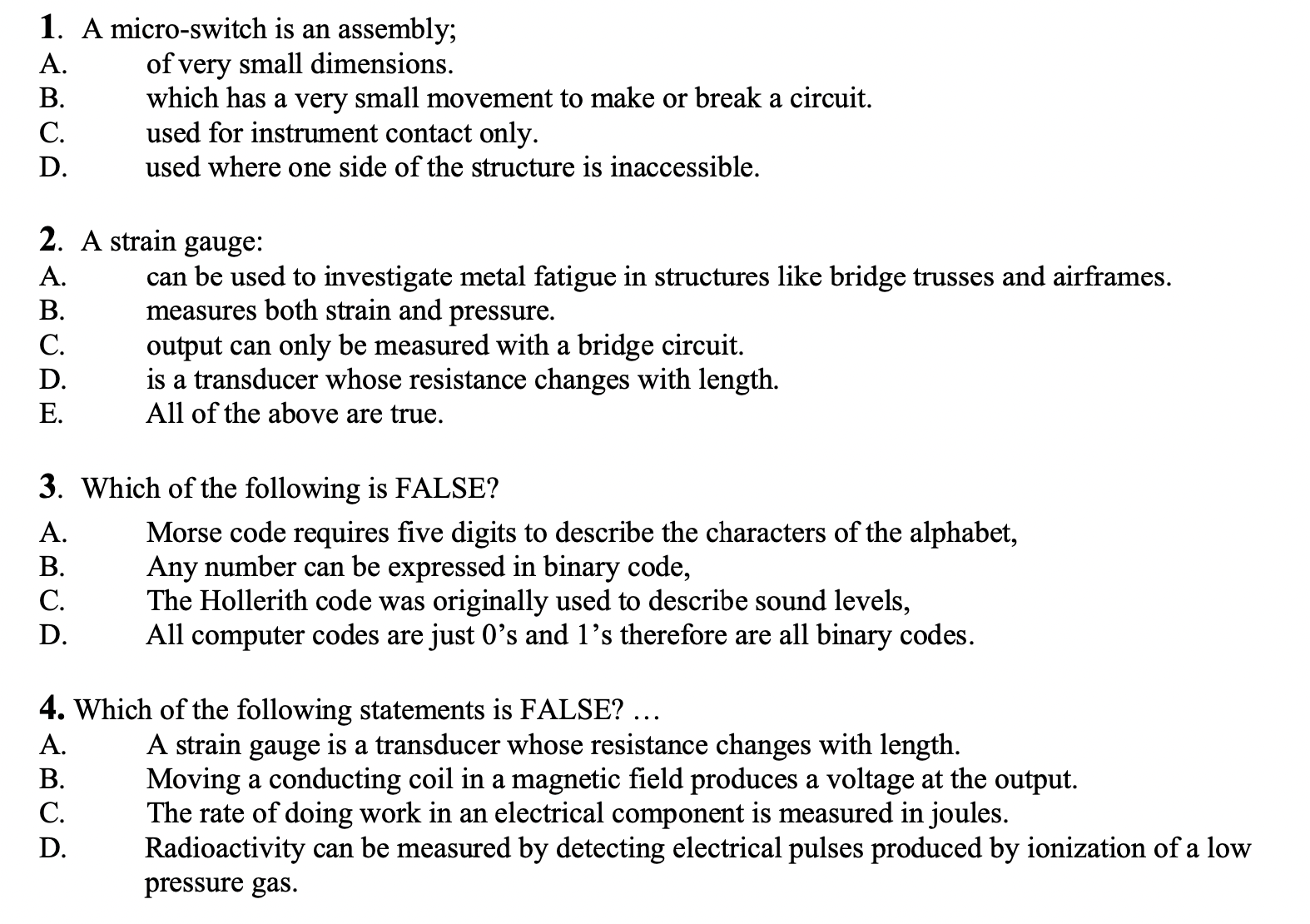 1. A micro-switch is an assembly;
A. of very small dimensions.
B. which has a very small movement to make or break a circuit.
C. used for instrument contact only.
D. used where one side of the structure is inaccessible.

2. A strain gauge:
A. can be used to investigate metal fatigue in structures like bridge trusses and airframes.
B. measures both strain and pressure.
C. output can only be measured with a bridge circuit.
D. is a transducer whose resistance changes with length.
E. All of the above are true.

3. Which of the following is FALSE?
A. Morse code requires five digits to describe the characters of the alphabet,
B. Any number can be expressed in binary code,
C. The Hollerith code was originally used to describe sound levels,
D. All computer codes are just 0's and 1's therefore are all binary codes.

4. Which of the following statements is FALSE? …
A. A strain gauge is a transducer whose resistance changes with length.
B. Moving a conducting coil in a magnetic field produces a voltage at the output.
C. The rate of doing work in an electrical component is measured in joules.
D. Radioactivity can be measured by detecting electrical pulses produced by ionization of a low pressure gas.